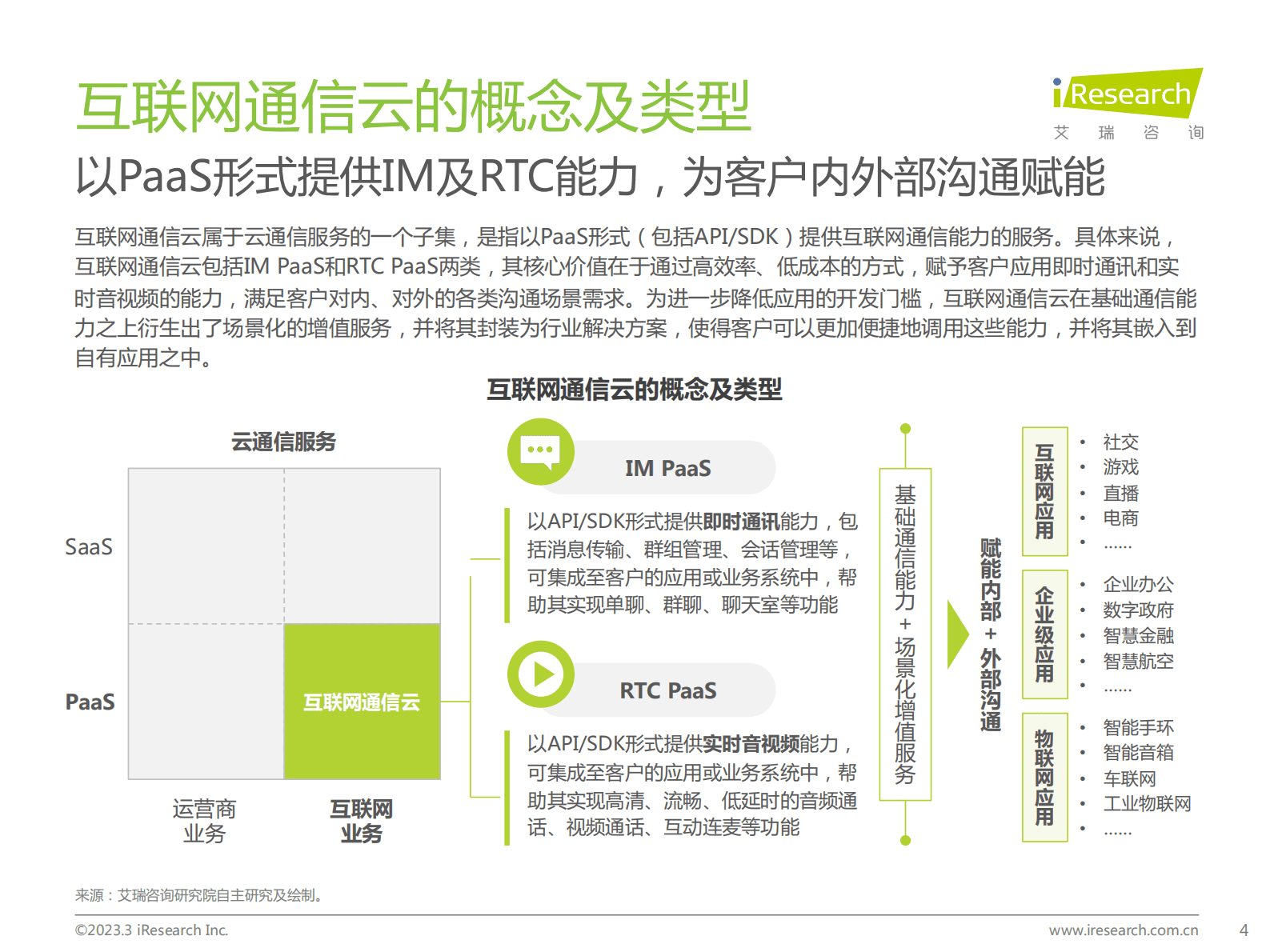 互联网通信云的概念及类型

iResearch
艾 瑞 咨 询

以PaaS形式提供IM及RTC能力，为客户内外部沟通赋能

互联网通信云属于云通信服务的一个子集，是指以PaaS形式（包括API/SDK）提供互联网通信能力的服务。具体来说，互联网通信云包括IM PaaS和RTC PaaS两类，其核心价值在于通过高效率、低成本的方式，赋予客户应用即时通讯和实时音视频的能力，满足客户对内、对外的各类沟通场景需求。为进一步降低应用的开发门槛，互联网通信云在基础通信能力之上衍生出了场景化的增值服务，并将其封装为行业解决方案，使得客户可以更加便捷地调用这些能力，并将其嵌入到自有应用之中。

互联网通信云的概念及类型

云通信服务

SaaS

PaaS

互联网通信云

运营商业务

互联网业务

IM PaaS

以API/SDK形式提供即时通讯能力，包括消息传输、群组管理、会话管理等，可集成至客户的应用或业务系统中，帮助其实现单聊、群聊、聊天室等功能

RTC PaaS

以API/SDK形式提供实时音视频能力，可集成至客户的应用或业务系统中，帮助其实现高清、流畅、低延时的音频通话、视频通话、互动连麦等功能

基础通信能力+场景化增值服务

赋能内部+外部沟通

互联网应用
• 社交
• 游戏
• 直播
• 电商
• ……

企业级应用
• 企业办公
• 数字政府
• 智慧金融
• 智慧航空
• ……

物联网应用
• 智能手环
• 智能音箱
• 车联网
• 工业物联网
• ……

来源：艾瑞咨询研究院自主研究及绘制。

©2023.3 iResearch Inc.

www.iresearch.com.cn

4